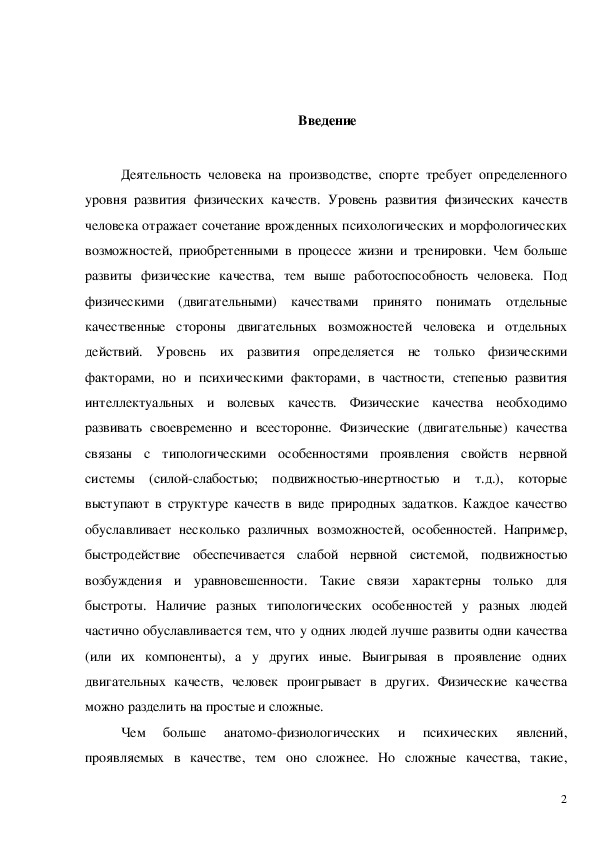 Введение

Деятельность человека на производстве, спорте требует определенного уровня развития физических качеств. Уровень развития физических качеств человека отражает сочетание врожденных психологических и морфологических возможностей, приобретенными в процессе жизни и тренировки. Чем больше развиты физические качества, тем выше работоспособность человека. Под физическими (двигательными) качествами принято понимать отдельные качественные стороны двигательных возможностей человека и отдельных действий. Уровень их развития определяется не только физическими факторами, но и психическими факторами, в частности, степенью развития интеллектуальных и волевых качеств. Физические качества необходимо развивать своевременно и всесторонне. Физические (двигательные) качества связаны с типологическими особенностями проявления свойств нервной системы (силой-слабостью; подвижностью-инертностью и т.д.), которые выступают в структуре качеств в виде природных задатков. Каждое качество обуславливает несколько различных возможностей, особенностей. Например, быстродействие обеспечивается слабой нервной системой, подвижностью возбуждения и уравновешенности. Такие связи характерны только для быстроты. Наличие разных типологических особенностей у разных людей частично обуславливается тем, что у одних людей лучше развиты одни качества (или их компоненты), а у других иные. Выигрывая в проявление одних двигательных качеств, человек проигрывает в других. Физические качества можно разделить на простые и сложные.

Чем больше анатомо-физиологических и психических явлений, проявляемых в качестве, тем оно сложнее. Но сложные качества, такие,

2